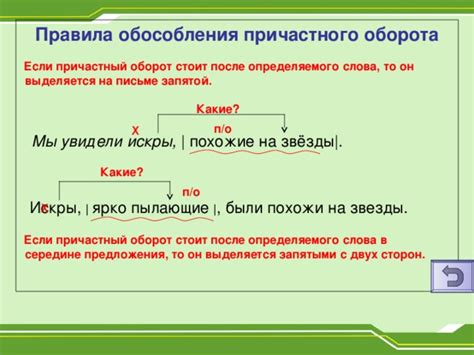 Правила обособления причастного оборота

Если причастный оборот стоит после определяемого слова, то он выделяется на письме запятой.

Какие?

Х п/о

Мы увидели искры, | похожие на звёзды|.

Какие?

п/о

Х

Искры, | ярко пылающие |, были похожи на звезды.

Если причастный оборот стоит после определяемого слова в середине предложения, то он выделяется запятыми с двух сторон.